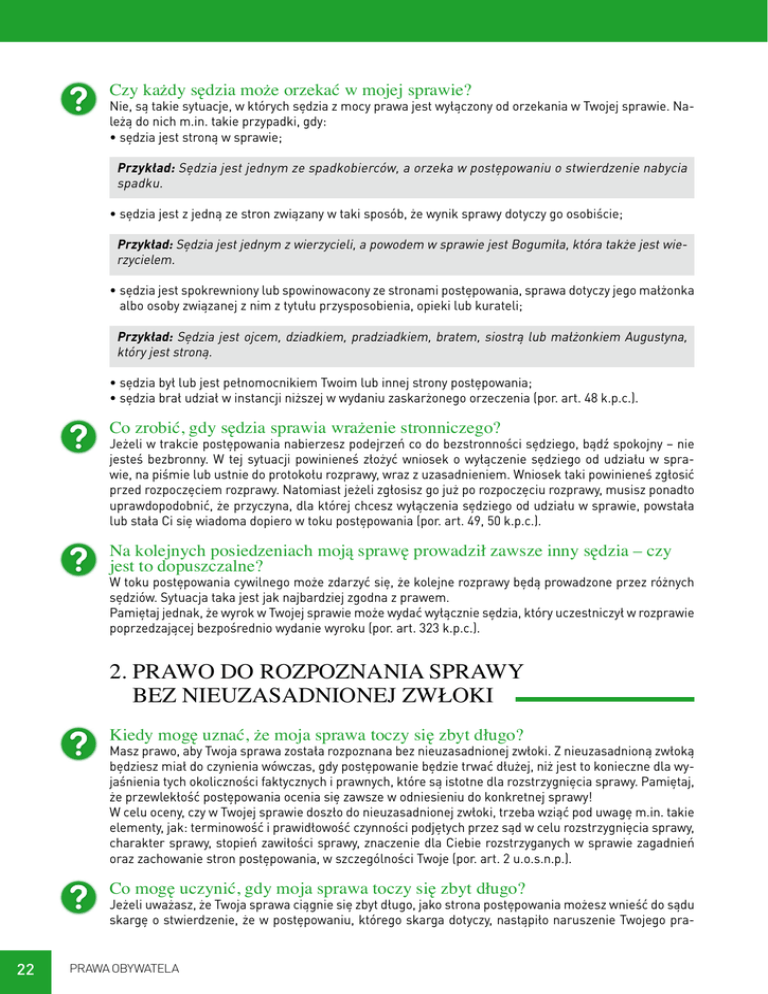 Czy każdy sędzia może orzekać w mojej sprawie?
Nie, są takie sytuacje, w których sędzia z mocy prawa jest wyłączony od orzekania w Twojej sprawie. Należą do nich m.in. takie przypadki, gdy:
• sędzia jest stroną w sprawie;

Przykład: Sędzia jest jednym ze spadkobierców, a orzeka w postępowaniu o stwierdzenie nabycia spadku.

• sędzia jest z jedną ze stron związany w taki sposób, że wynik sprawy dotyczy go osobiście;

Przykład: Sędzia jest jednym z wierzycieli, a powodem w sprawie jest Bogumiła, która także jest wierzycielem.

• sędzia jest spokrewniony lub spowinowacony ze stronami postępowania, sprawa dotyczy jego małżonka albo osoby związanej z nim z tytułu przysposobienia, opieki lub kurateli;

Przykład: Sędzia jest ojcem, dziadkiem, pradziadkiem, bratem, siostrą lub małżonkiem Augustyna, który jest stroną.

• sędzia był lub jest pełnomocnikiem Twoim lub innej strony postępowania;
• sędzia brał udział w instancji niższej w wydaniu zaskarżonego orzeczenia (por. art. 48 k.p.c.).

Co zrobić, gdy sędzia sprawia wrażenie stronniczego?
Jeżeli w trakcie postępowania nabierzesz podejrzeń co do bezstronności sędziego, bądź spokojny – nie jesteś bezbronny. W tej sytuacji powinieneś złożyć wniosek o wyłączenie sędziego od udziału w sprawie, na piśmie lub ustnie do protokołu rozprawy, wraz z uzasadnieniem. Wniosek taki powinieneś zgłosić przed rozpoczęciem rozprawy. Natomiast jeżeli zgłosisz go już po rozpoczęciu rozprawy, musisz ponadto uprawdopodobnić, że przyczyna, dla której chcesz wyłączenia sędziego od udziału w sprawie, powstała lub stała Ci się wiadoma dopiero w toku postępowania (por. art. 49, 50 k.p.c.).

Na kolejnych posiedzeniach moją sprawę prowadził zawsze inny sędzia – czy jest to dopuszczalne?
W toku postępowania cywilnego może zdarzyć się, że kolejne rozprawy będą prowadzone przez różnych sędziów. Sytuacja taka jest jak najbardziej zgodna z prawem.
Pamiętaj jednak, że wyrok w Twojej sprawie może wydać wyłącznie sędzia, który uczestniczył w rozprawie poprzedzającej bezpośrednio wydanie wyroku (por. art. 323 k.p.c.).

2. PRAWO DO ROZPOZNANIA SPRAWY BEZ NIEUZASADNIONEJ ZWŁOKI

Kiedy mogę uznać, że moja sprawa toczy się zbyt długo?
Masz prawo, aby Twoja sprawa została rozpoznana bez nieuzasadnionej zwłoki. Z nieuzasadnioną zwłoką będziesz miał do czynienia wówczas, gdy postępowanie będzie trwać dłużej, niż jest to konieczne dla wyjaśnienia tych okoliczności faktycznych i prawnych, które są istotne dla rozstrzygnięcia sprawy. Pamiętaj, że przewlekłość postępowania ocenia się zawsze w odniesieniu do konkretnej sprawy!
W celu oceny, czy w Twojej sprawie doszło do nieuzasadnionej zwłoki, trzeba wziąć pod uwagę m.in. takie elementy, jak: terminowość i prawidłowość czynności podjętych przez sąd w celu rozstrzygnięcia sprawy, charakter sprawy, stopień zawiłości sprawy, znaczenie dla Ciebie rozstrzyganych w sprawie zagadnień oraz zachowanie stron postępowania, w szczególności Twoje (por. art. 2 u.o.s.n.p.).

Co mogę uczynić, gdy moja sprawa toczy się zbyt długo?
Jeżeli uważasz, że Twoja sprawa ciągnie się zbyt długo, jako strona postępowania możesz wnieść do sądu skargę o stwierdzenie, że w postępowaniu, którego skarga dotyczy, nastąpiło naruszenie Twojego pra-

22 PRAWA OBYWATELA